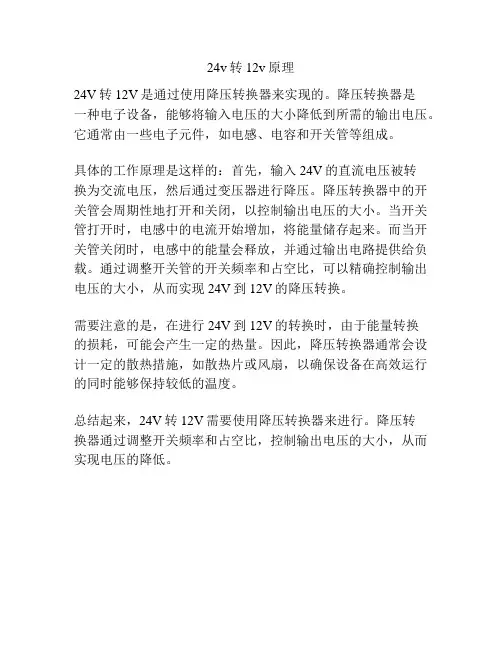 24v 转 12v 原理

24V 转 12V 是通过使用降压转换器来实现的。降压转换器是一种电子设备，能够将输入电压的大小降低到所需的输出电压。它通常由一些电子元件，如电感、电容和开关管等组成。

具体的工作原理是这样的：首先，输入 24V 的直流电压被转换为交流电压，然后通过变压器进行降压。降压转换器中的开关管会周期性地打开和关闭，以控制输出电压的大小。当开关管打开时，电感中的电流开始增加，将能量储存起来。而当开关管关闭时，电感中的能量会释放，并通过输出电路提供给负载。通过调整开关管的开关频率和占空比，可以精确控制输出电压的大小，从而实现 24V 到 12V 的降压转换。

需要注意的是，在进行 24V 到 12V 的转换时，由于能量转换的损耗，可能会产生一定的热量。因此，降压转换器通常会设计一定的散热措施，如散热片或风扇，以确保设备在高效运行的同时能够保持较低的温度。

总结起来，24V 转 12V 需要使用降压转换器来进行。降压转换器通过调整开关频率和占空比，控制输出电压的大小，从而实现电压的降低。